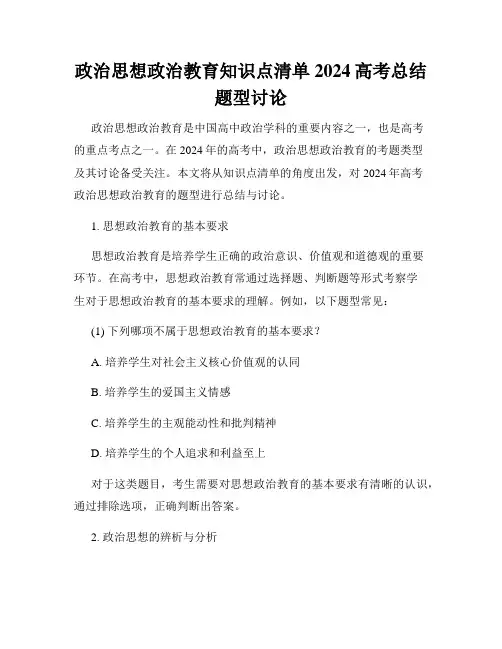 政治思想政治教育知识点清单 2024 高考总结题型讨论

政治思想政治教育是中国高中政治学科的重要内容之一，也是高考的重点考点之一。在 2024 年的高考中，政治思想政治教育的考题类型及其讨论备受关注。本文将从知识点清单的角度出发，对 2024 年高考政治思想政治教育的题型进行总结与讨论。

1. 思想政治教育的基本要求

思想政治教育是培养学生正确的政治意识、价值观和道德观的重要环节。在高考中，思想政治教育常通过选择题、判断题等形式考察学生对于思想政治教育的基本要求的理解。例如，以下题型常见：

(1) 下列哪项不属于思想政治教育的基本要求？

A. 培养学生对社会主义核心价值观的认同

B. 培养学生的爱国主义情感

C. 培养学生的主观能动性和批判精神

D. 培养学生的个人追求和利益至上

对于这类题目，考生需要对思想政治教育的基本要求有清晰的认识，通过排除选项，正确判断出答案。

2. 政治思想的辨析与分析